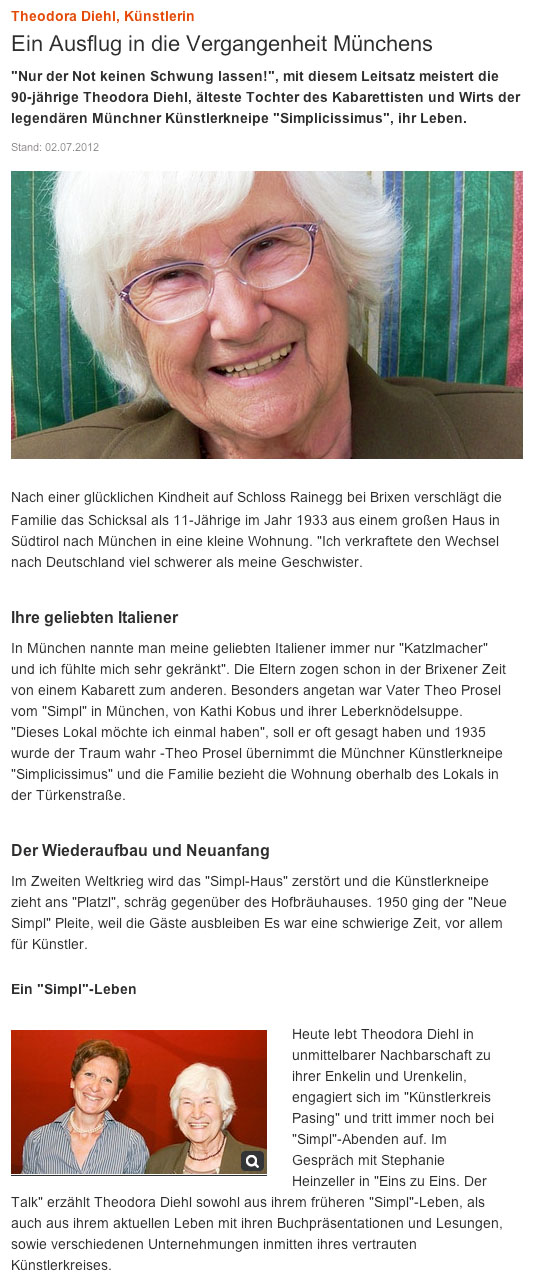 Theodora Diehl, Künstlerin

Ein Ausflug in die Vergangenheit Münchens

"Nur der Not keinen Schwung lassen!", mit diesem Leitsatz meistert die 90-jährige Theodora Diehl, älteste Tochter des Kabarettisten und Wirts der legendären Münchner Künstlerkneipe "Simplicissimus", ihr Leben.

Stand: 02.07.2012

Nach einer glücklichen Kindheit auf Schloss Rainegg bei Brixen verschlägt die Familie das Schicksal als 11-Jährige im Jahr 1933 aus einem großen Haus in Südtirol nach München in eine kleine Wohnung. "Ich verkraftete den Wechsel nach Deutschland viel schwerer als meine Geschwister.

Ihre geliebten Italiener

In München nannte man meine geliebten Italiener immer nur "Katzlmacher" und ich fühlte mich sehr gekränkt". Die Eltern zogen schon in der Brixener Zeit von einem Kabarett zum anderen. Besonders angetan war Vater Theo Prosel vom "Simpl" in München, von Kathi Kobus und ihrer Leberknödelsuppe. "Dieses Lokal möchte ich einmal haben", soll er oft gesagt haben und 1935 wurde der Traum wahr -Theo Prosel übernimmt die Münchner Künstlerkneipe "Simplicissimus" und die Familie bezieht die Wohnung oberhalb des Lokals in der Türkenstraße.

Der Wiederaufbau und Neuanfang

Im Zweiten Weltkrieg wird das "Simpl-Haus" zerstört und die Künstlerkneipe zieht ans "Platzl", schräg gegenüber des Hofbräuhauses. 1950 ging der "Neue Simpl" Pleite, weil die Gäste ausbleiben Es war eine schwierige Zeit, vor allem für Künstler.

Ein "Simpl"-Leben

Heute lebt Theodora Diehl in unmittelbarer Nachbarschaft zu ihrer Enkelin und Urenkelin, engagiert sich im "Künstlerkreis Pasing" und tritt immer noch bei "Simpl"-Abenden auf. Im Gespräch mit Stephanie Heinzeller in "Eins zu Eins. Der Talk" erzählt Theodora Diehl sowohl aus ihrem früheren "Simpl"-Leben, als auch aus ihrem aktuellen Leben mit ihren Buchpräsentationen und Lesungen, sowie verschiedenen Unternehmungen inmitten ihres vertrauten Künstlerkreises.